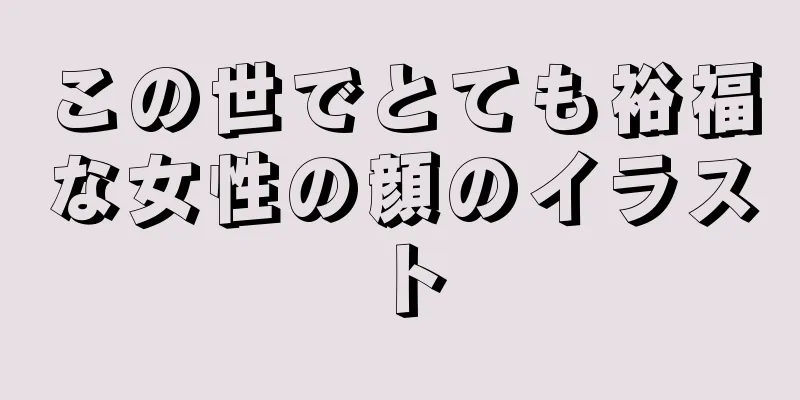 この世でとても裕福な女性の顔のイラスト